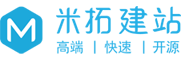 M
米拓建站
高端 | 快速 | 开源